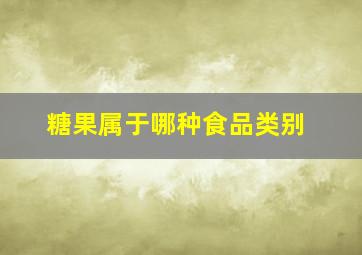 糖果属于哪种食品类别